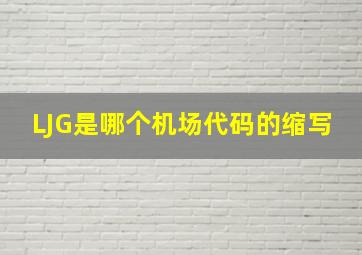 LJG是哪个机场代码的缩写